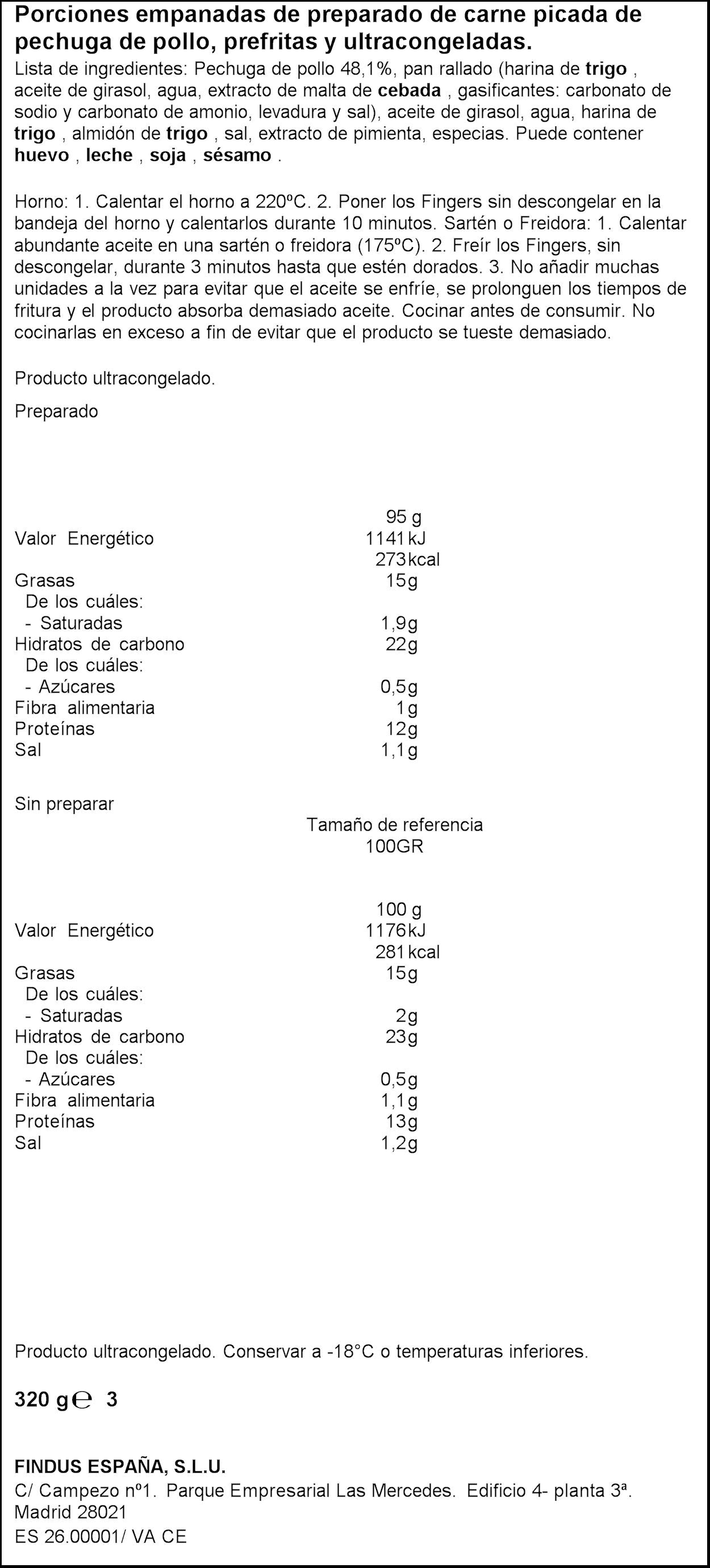 Porciones empanadas de preparado de carne picada de pechuga de pollo, prefritas y ultracongeladas.

Lista de ingredientes: Pechuga de pollo 48,1%, pan rallado (harina de trigo , aceite de girasol, agua, extracto de malta de cebada , gasificantes: carbonato de sodio y carbonato de amonio, levadura y sal), aceite de girasol, agua, harina de trigo , almidón de trigo , sal, extracto de pimienta, especias. Puede contener huevo , leche , soja , sésamo .

Horno: 1. Calentar el horno a 220ºC. 2. Poner los Fingers sin descongelar en la bandeja del horno y calentarlos durante 10 minutos. Sartén o Freidora: 1. Calentar abundante aceite en una sartén o freidora (175ºC). 2. Freír los Fingers, sin descongelar, durante 3 minutos hasta que estén dorados. 3. No añadir muchas unidades a la vez para evitar que el aceite se enfríe, se prolonguen los tiempos de fritura y el producto absorba demasiado aceite. Cocinar antes de consumir. No cocinarlas en exceso a fin de evitar que el producto se tueste demasiado.

Producto ultracongelado.

Preparado

95 g
Valor Energético 1141 kJ
273 kcal
Grasas 15g
De los cuáles:
- Saturadas 1,9g
Hidratos de carbono 22g
De los cuáles:
- Azúcares 0,5g
Fibra alimentaria 1g
Proteínas 12g
Sal 1,1g

Sin preparar
Tamaño de referencia
100GR

100 g
Valor Energético 1176 kJ
281 kcal
Grasas 15g
De los cuáles:
- Saturadas 2g
Hidratos de carbono 23g
De los cuáles:
- Azúcares 0,5g
Fibra alimentaria 1,1g
Proteínas 13g
Sal 1,2g

Producto ultracongelado. Conservar a -18°C o temperaturas inferiores.

320 g ℮ 3

FINDUS ESPAÑA, S.L.U.
C/ Campezo nº1. Parque Empresarial Las Mercedes. Edificio 4- planta 3ª.
Madrid 28021
ES 26.00001/ VA CE